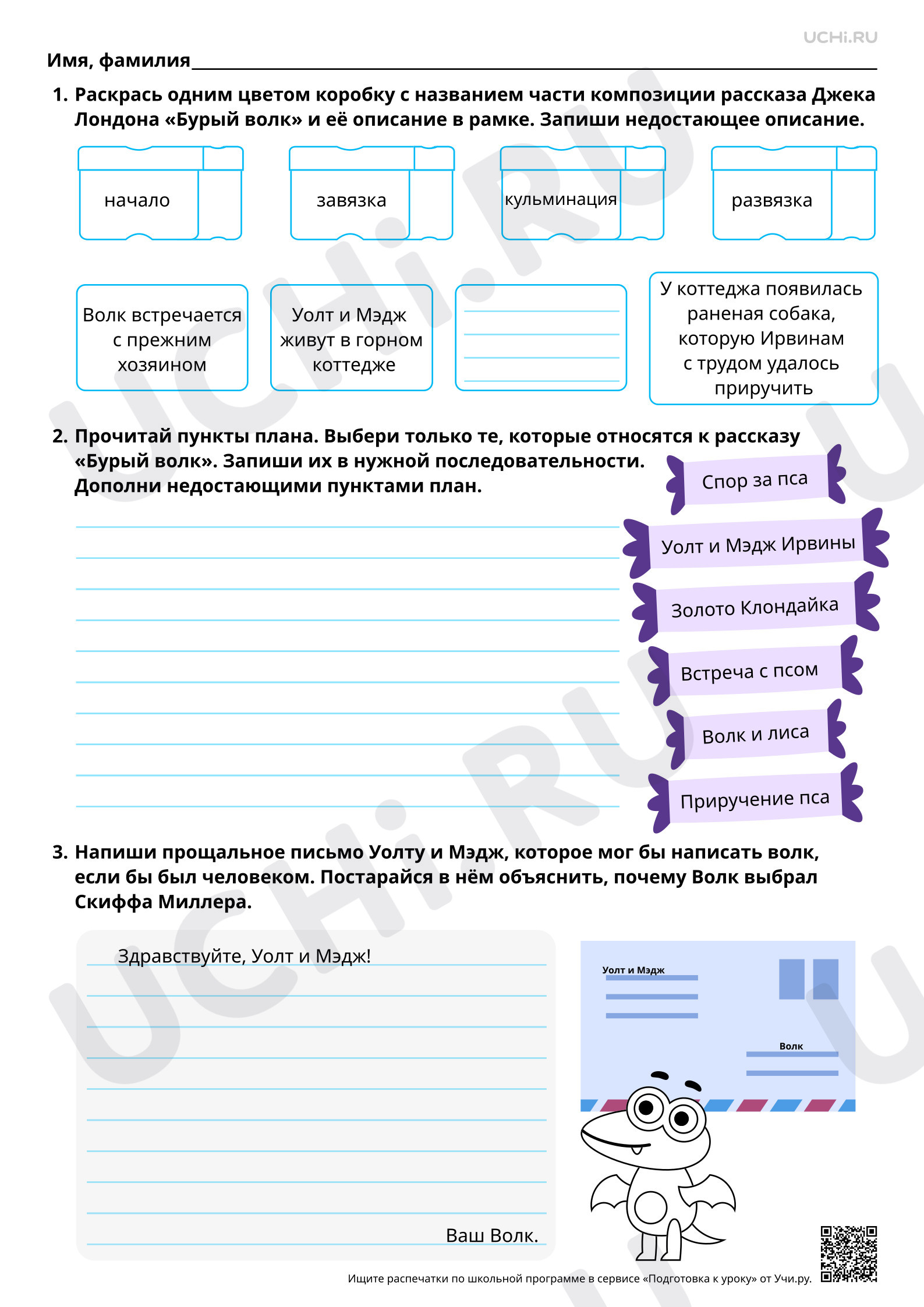 UCHi.RU

Имя, фамилия

1. Раскрась одним цветом коробку с названием части композиции рассказа Джека Лондона «Бурый волк» и её описание в рамке. Запиши недостающее описание.

начало

завязка

кульминация

развязка

Волк встречается с прежним хозяином

Уолт и Мэдж живут в горном коттедже

У коттеджа появилась раненая собака, которую Ирвинам с трудом удалось приручить

2. Прочитай пункты плана. Выбери только те, которые относятся к рассказу «Бурый волк». Запиши их в нужной последовательности. Дополни недостающими пунктами план.

Спор за пса

Уолт и Мэдж Ирвины

Золото Клондайка

Встреча с псом

Волк и лиса

Приручение пса

3. Напиши прощальное письмо Уолту и Мэдж, которое мог бы написать волк, если бы был человеком. Постарайся в нём объяснить, почему Волк выбрал Скиффа Миллера.

Здравствуйте, Уолт и Мэдж!

Ваш Волк.

Уолт и Мэдж

Волк

Ищите распечатки по школьной программе в сервисе «Подготовка к уроку» от Учи.ру.